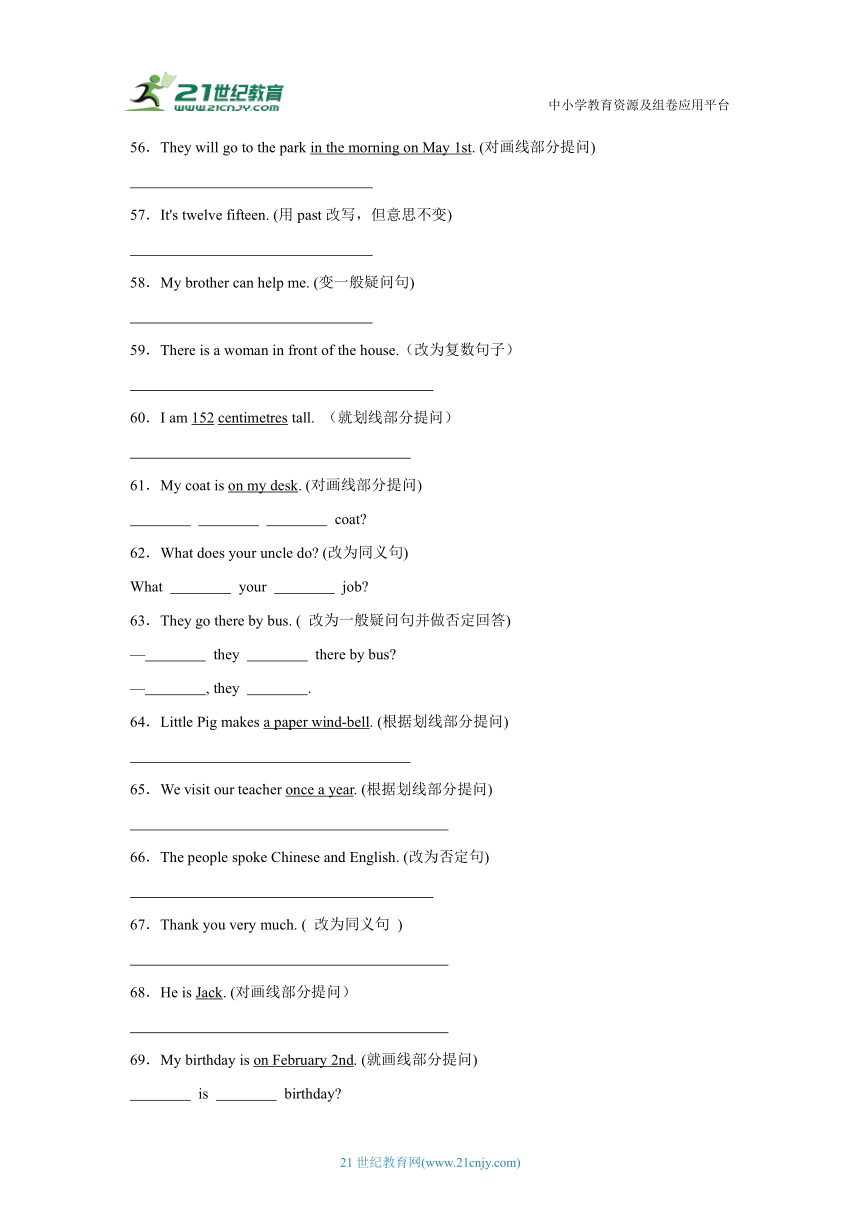 21世纪教育
www.21cnjy.com

中小学教育资源及组卷应用平台

56．They will go to the park in the morning on May 1st. (对画线部分提问)

________________________________

57．It's twelve fifteen. (用 past 改写，但意思不变)

________________________________

58．My brother can help me. (变一般疑问句)

________________________________

59．There is a woman in front of the house.（改为复数句子）

________________________________________

60．I am 152 centimetres tall. （就划线部分提问）

_____________________________________

61．My coat is on my desk. (对画线部分提问)

________ ________ ________ coat?

62．What does your uncle do? (改为同义句)

What ________ your ________ job?

63．They go there by bus. ( 改为一般疑问句并做否定回答)

—________ they ________ there by bus?

—________, they ________.

64．Little Pig makes a paper wind-bell. (根据划线部分提问)

_____________________________________

65．We visit our teacher once a year. (根据划线部分提问)

__________________________________________

66．The people spoke Chinese and English. (改为否定句)

________________________________________

67．Thank you very much. ( 改为同义句 )

__________________________________________

68．He is Jack. (对画线部分提问）

__________________________________________

69．My birthday is on February 2nd. (就画线部分提问)

________ is ________ birthday?

21 世纪教育网(www.21cnjy.com)